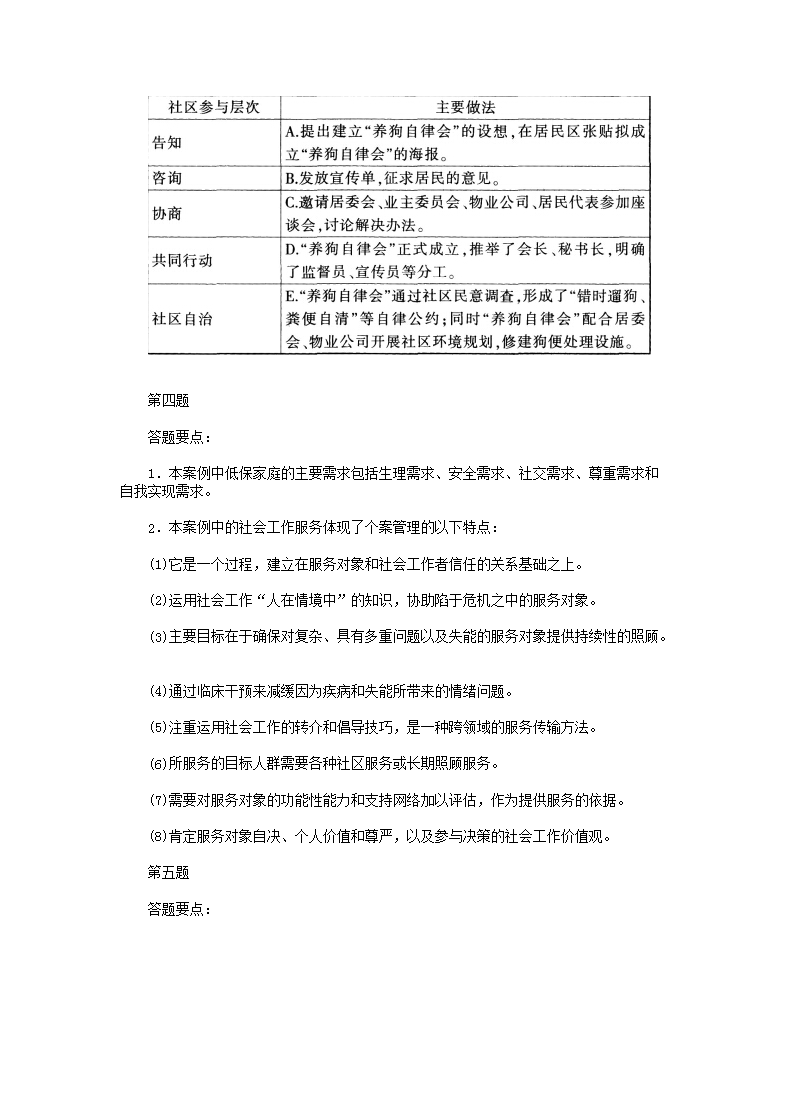 | 社区参与层次 | 主要做法 |
|---|---|
| 告知 | A.提出建立“养狗自律会”的设想，在居民区张贴拟成立“养狗自律会”的海报。 |
| 咨询 | B.发放宣传单，征求居民的意见。 |
| 协商 | C.邀请居委会、业主委员会、物业公司、居民代表参加座谈会，讨论解决办法。 |
| 共同行动 | D.“养狗自律会”正式成立，推举了会长、秘书长，明确了监督员、宣传员等分工。 |
| 社区自治 | E.“养狗自律会”通过社区民意调查，形成了“错时遛狗、粪便自清”等自律公约；同时“养狗自律会”配合居委会、物业公司开展社区环境规划，修建狗便处理设施。 |

第四题

答题要点：

1．本案例中低保家庭的主要需求包括生理需求、安全需求、社交需求、尊重需求和自我实现需求。

2．本案例中的社会工作服务体现了个案管理的以下特点：

(1)它是一个过程，建立在服务对象和社会工作者信任的关系基础之上。

(2)运用社会工作“人在情境中”的知识，协助陷于危机之中的服务对象。

(3)主要目标在于确保对复杂、具有多重问题以及失能的服务对象提供持续性的照顾。

(4)通过临床干预来减缓因为疾病和失能所带来的情绪问题。

(5)注重运用社会工作的转介和倡导技巧，是一种跨领域的服务传输方法。

(6)所服务的目标人群需要各种社区服务或长期照顾服务。

(7)需要对服务对象的功能性能力和支持网络加以评估，作为提供服务的依据。

(8)肯定服务对象自决、个人价值和尊严，以及参与决策的社会工作价值观。

第五题

答题要点：